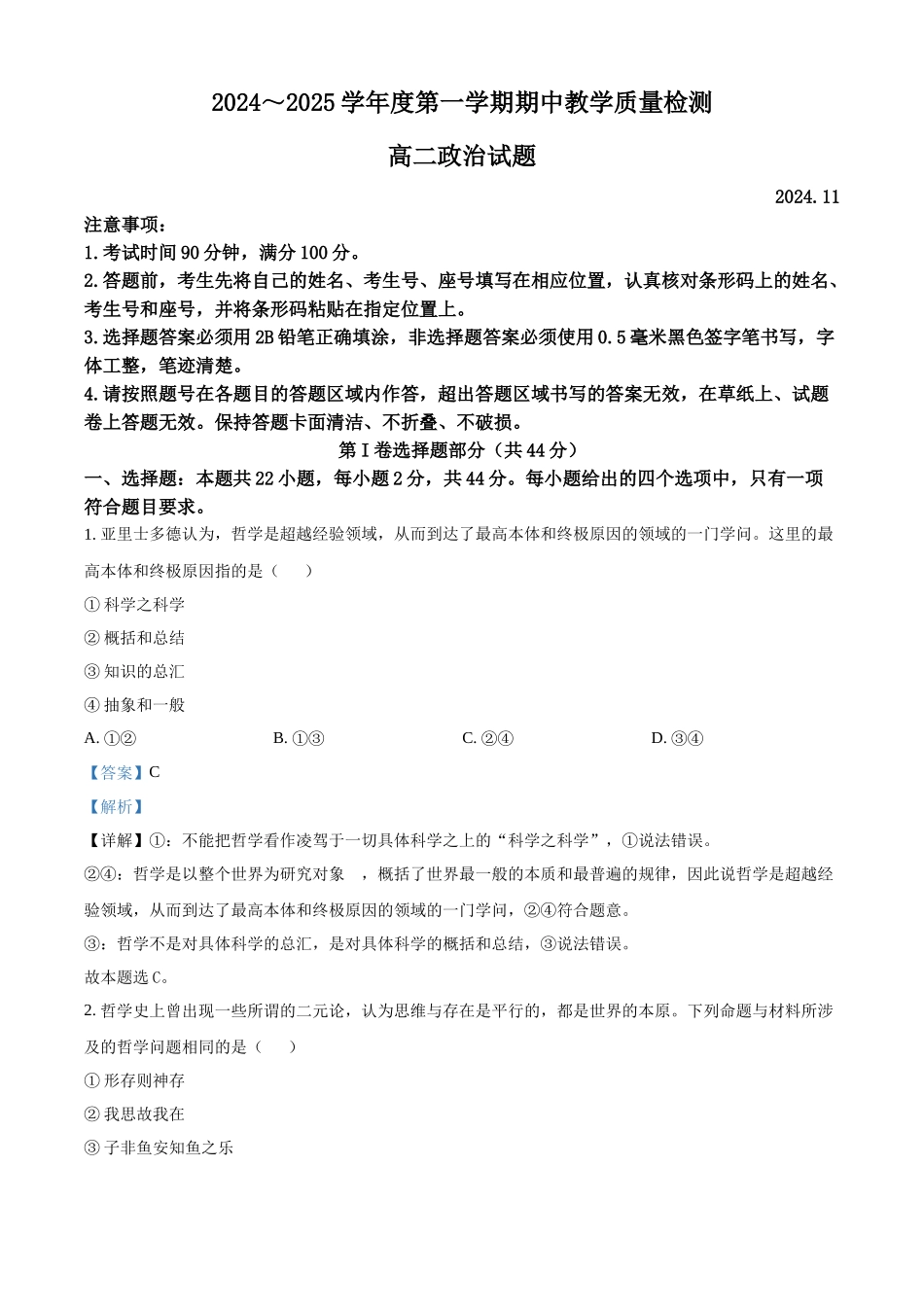 2024～2025 学年度第一学期期中教学质量检测

高二政治试题

2024.11

注意事项：
1.考试时间 90 分钟，满分 100 分。
2.答题前，考生先将自己的姓名、考生号、座号填写在相应位置，认真核对条形码上的姓名、考生号和座号，并将条形码粘贴在指定位置上。
3.选择题答案必须用 2B 铅笔正确填涂，非选择题答案必须使用 0.5 毫米黑色签字笔书写，字体工整，笔迹清楚。
4.请按照题号在各题目的答题区域内作答，超出答题区域书写的答案无效，在草纸上、试题卷上答题无效。保持答题卡面清洁、不折叠、不破损。

第 I 卷选择题部分（共 44 分）

一、选择题：本题共 22 小题，每小题 2 分，共 44 分。每小题给出的四个选项中，只有一项符合题目要求。

1. 亚里士多德认为，哲学是超越经验领域，从而到达了最高本体和终极原因的领域的一门学问。这里的最高本体和终极原因指的是（　　）

① 科学之科学
② 概括和总结
③ 知识的总汇
④ 抽象和一般

A. ①②　　B. ①③　　C. ②④　　D. ③④

【答案】C

【解析】

【详解】①：不能把哲学看作凌驾于一切具体科学之上的“科学之科学”，①说法错误。

②④：哲学是以整个世界为研究对象　，概括了世界最一般的本质和最普遍的规律，因此说哲学是超越经验领域，从而到达了最高本体和终极原因的领域的一门学问，②④符合题意。

③：哲学不是对具体科学的总汇，是对具体科学的概括和总结，③说法错误。

故本题选 C。

2. 哲学史上曾出现一些所谓的二元论，认为思维与存在是平行的，都是世界的本原。下列命题与材料所涉及的哲学问题相同的是（　　）

① 形存则神存
② 我思故我在
③ 子非鱼安知鱼之乐